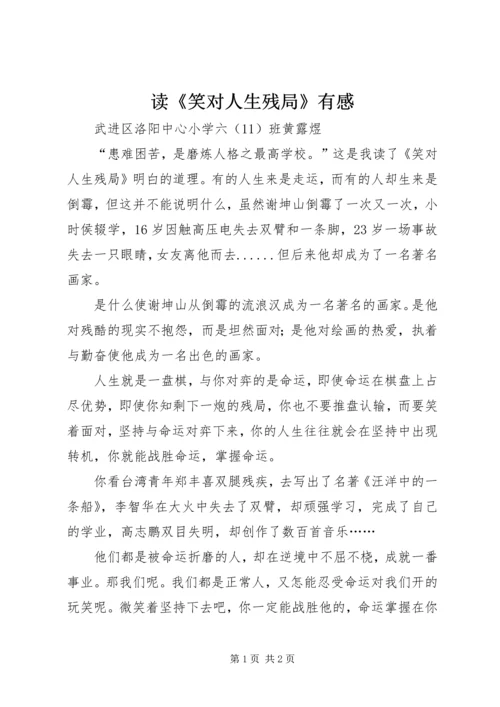 读《笑对人生残局》有感

武进区洛阳中心小学六（11）班黄露煜

“患难困苦，是磨炼人格之最高学校。”这是我读了《笑对人生残局》明白的道理。有的人生来是走运，而有的人却生来是倒霉，但这并不能说明什么，虽然谢坤山倒霉了一次又一次，小时侯辍学，16岁因触高压电失去双臂和一条脚，23岁一场事故失去一只眼睛，女友离他而去......但后来他却成为了一名著名画家。

是什么使谢坤山从倒霉的流浪汉成为一名著名的画家。是他对残酷的现实不抱怨，而是坦然面对；是他对绘画的热爱，执着与勤奋使他成为一名出色的画家。

人生就是一盘棋，与你对弈的是命运，即使命运在棋盘上占尽优势，即使你知剩下一炮的残局，你也不要推盘认输，而要笑着面对，坚持与命运对弈下来，你的人生往往就会在坚持中出现转机，你就能战胜命运，掌握命运。

你看台湾青年郑丰喜双腿残疾，去写出了名著《汪洋中的一条船》，李智华在大火中失去了双臂，却顽强学习，完成了自己的学业，高志鹏双目失明，却创作了数百首音乐……

他们都是被命运折磨的人，却在逆境中不屈不挠，成就一番事业。那我们呢。我们都是正常人，又怎能忍受命运对我们开的玩笑呢。微笑着坚持下去吧，你一定能战胜他的，命运掌握在你

第1页 共2页